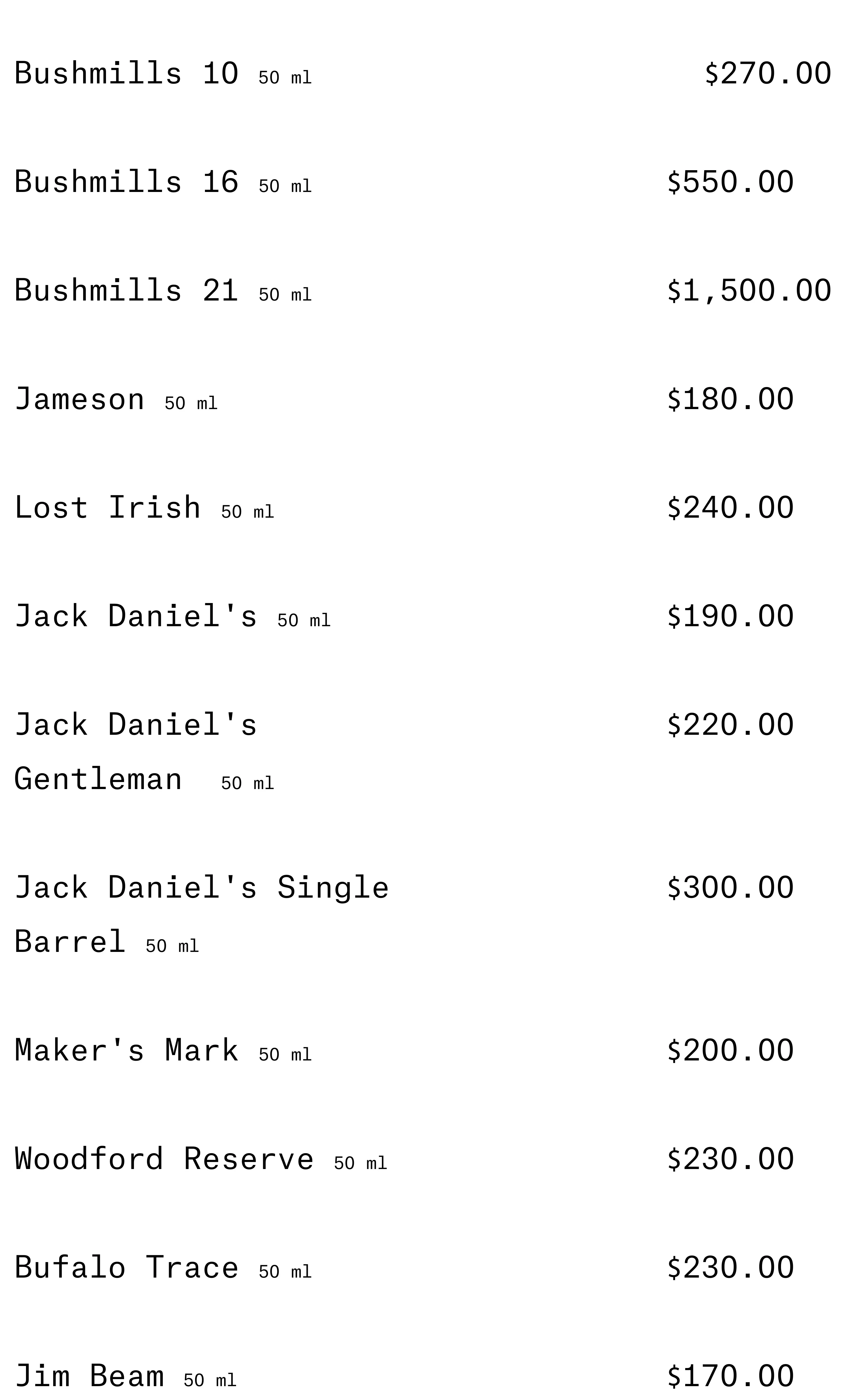 Bushmills 10 50 ml $270.00

Bushmills 16 50 ml $550.00

Bushmills 21 50 ml $1,500.00

Jameson 50 ml $180.00

Lost Irish 50 ml $240.00

Jack Daniel's 50 ml $190.00

Jack Daniel's Gentleman 50 ml $220.00

Jack Daniel's Single Barrel 50 ml $300.00

Maker's Mark 50 ml $200.00

Woodford Reserve 50 ml $230.00

Bufalo Trace 50 ml $230.00

Jim Beam 50 ml $170.00